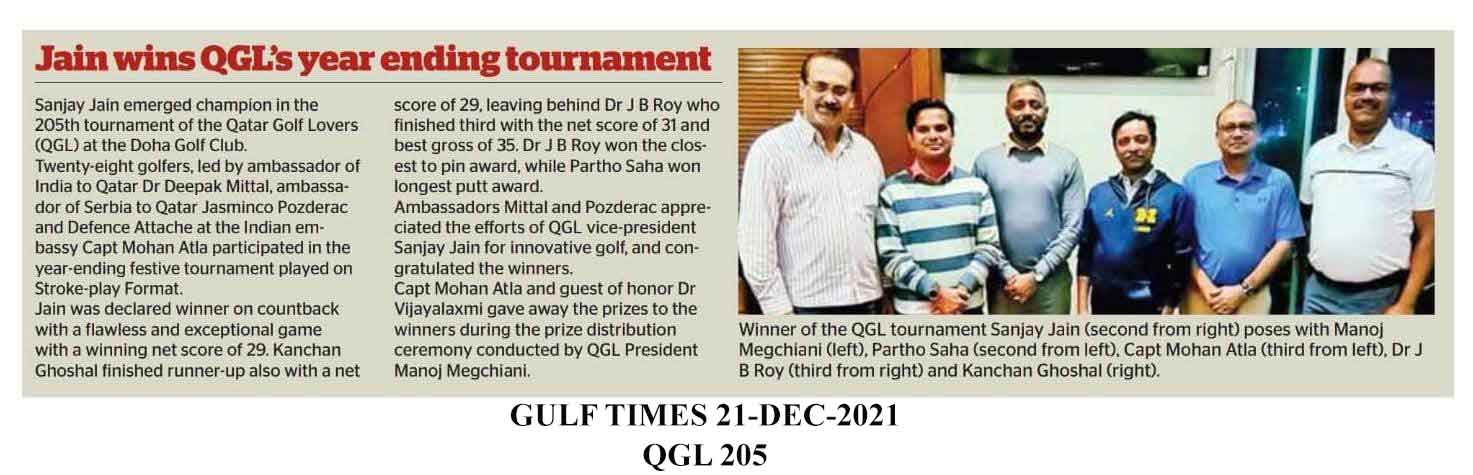 Jain wins QGL's year ending tournament

Sanjay Jain emerged champion in the 205th tournament of the Qatar Golf Lovers (QGL) at the Doha Golf Club.
Twenty-eight golfers, led by ambassador of India to Qatar Dr Deepak Mittal, ambassador of Serbia to Qatar Jasminco Pozderac and Defence Attache at the Indian embassy Capt Mohan Atla participated in the year-ending festive tournament played on Stroke-play Format.
Jain was declared winner on countback with a flawless and exceptional game with a winning net score of 29. Kanchan Ghoshal finished runner-up also with a net score of 29, leaving behind Dr J B Roy who finished third with the net score of 31 and best gross of 35. Dr J B Roy won the closest to pin award, while Partho Saha won longest putt award.
Ambassadors Mittal and Pozderac appreciated the efforts of QGL vice-president Sanjay Jain for innovative golf, and congratulated the winners.
Capt Mohan Atla and guest of honor Dr Vijayalaxmi gave away the prizes to the winners during the prize distribution ceremony conducted by QGL President Manoj Megchiani.

Winner of the QGL tournament Sanjay Jain (second from right) poses with Manoj Megchiani (left), Partho Saha (second from left), Capt Mohan Atla (third from left), Dr J B Roy (third from right) and Kanchan Ghoshal (right).

GULF TIMES 21-DEC-2021
QGL 205